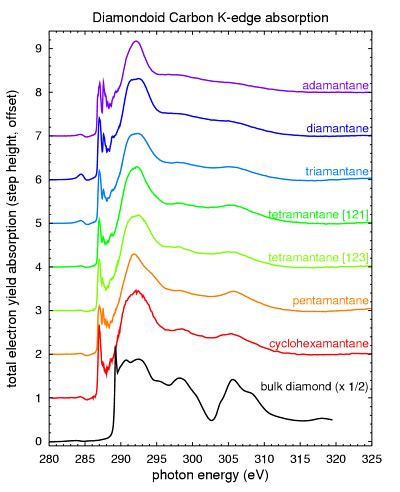 Diamondoid Carbon K-edge absorption

total electron yield absorption (step height, offset)

9
8
7
6
5
4
3
2
1
0

adamantane
diamantane
triamantane
tetramantane [121]
tetramantane [123]
pentamantane
cyclohexamantane
bulk diamond (x 1/2)

280 285 290 295 300 305 310 315 320 325

photon energy (eV)